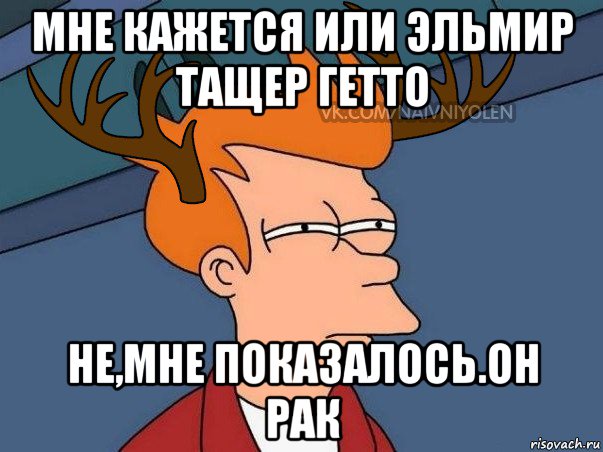 МНЕ КАЖЕТСЯ ИЛИ ЭЛЬМИР ТАЩЕР ГЕТТО

VK.COM/NAIVNIYOLEN

НЕ,МНЕ ПОКАЗАЛОСЬ.ОН РАК

risovach.ru